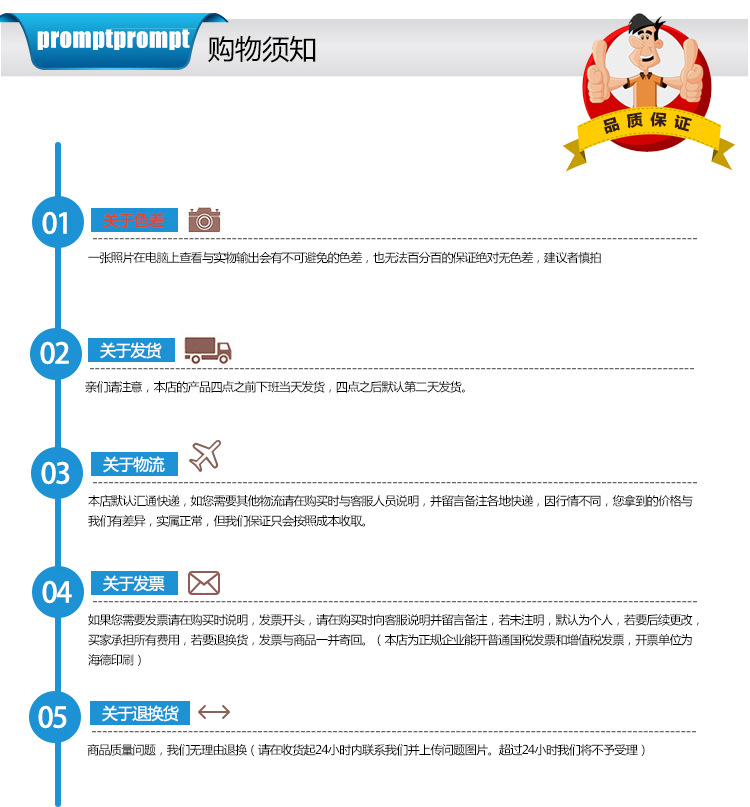 promptprompt 购物须知

品质保证

01 关于色差

一张照片在电脑上查看与实物输出会有不可避免的色差，也无法百分百的保证绝对无色差，建议者慎拍

02 关于发货

亲们请注意，本店的产品四点之前下班当天发货，四点之后默认第二天发货。

03 关于物流

本店默认汇通快递，如您需要其他物流请在购买时与客服人员说明，并留言备注各地快递，因行情不同，您拿到的价格与我们有差异，实属正常，但我们保证只会按照成本收取。

04 关于发票

如果您需要发票请在购买时说明，发票开头，请在购买时向客服说明并留言备注，若未注明，默认为个人，若要后续更改，买家承担所有费用，若要退换货，发票与商品一并寄回。（本店为正规企业能开普通国税发票和增值税发票，开票单位为海德印刷）

05 关于退换货

商品质量问题，我们无理由退换（请在收货起24小时内联系我们并上传问题图片。超过24小时我们将不予受理）